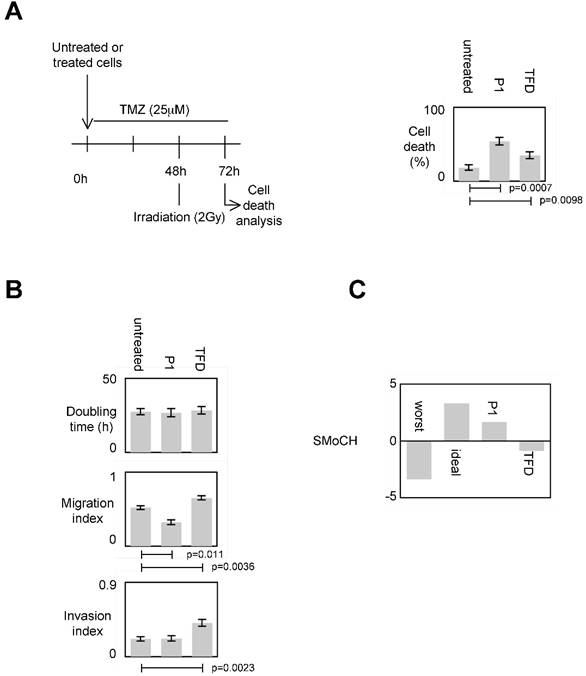 A

Untreated or treated cells

TMZ (25μM)

0h

48h

72h

Irradiation (2Gy)

Cell death analysis

untreated

P1

TFD

100

Cell death (%)

0

p=0.0007

p=0.0098

B

untreated

P1

TFD

50

Doubling time (h)

0

1

Migration index

0

p=0.011

p=0.0036

0.9

Invasion index

0

p=0.0023

C

5

SMoCH

0

-5

worst

ideal

P1

TFD